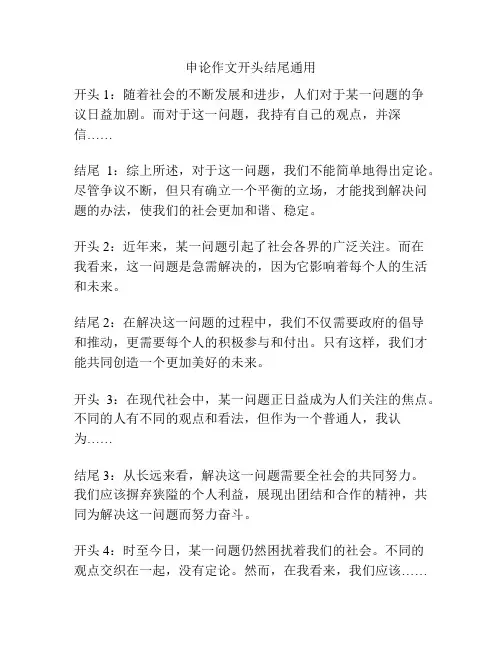 申论作文开头结尾通用

开头 1：随着社会的不断发展和进步，人们对于某一问题的争议日益加剧。而对于这一问题，我持有自己的观点，并深信……

结尾 1：综上所述，对于这一问题，我们不能简单地得出定论。尽管争议不断，但只有确立一个平衡的立场，才能找到解决问题的办法，使我们的社会更加和谐、稳定。

开头 2：近年来，某一问题引起了社会各界的广泛关注。而在我看来，这一问题是急需解决的，因为它影响着每个人的生活和未来。

结尾 2：在解决这一问题的过程中，我们不仅需要政府的倡导和推动，更需要每个人的积极参与和付出。只有这样，我们才能共同创造一个更加美好的未来。

开头 3：在现代社会中，某一问题正日益成为人们关注的焦点。不同的人有不同的观点和看法，但作为一个普通人，我认为……

结尾 3：从长远来看，解决这一问题需要全社会的共同努力。我们应该摒弃狭隘的个人利益，展现出团结和合作的精神，共同为解决这一问题而努力奋斗。

开头 4：时至今日，某一问题仍然困扰着我们的社会。不同的观点交织在一起，没有定论。然而，在我看来，我们应该……